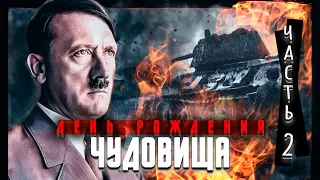 ДЕНЬ РОЖДЕНИЯ
ЧУДОВИЩА

ЧАСТЬ 2